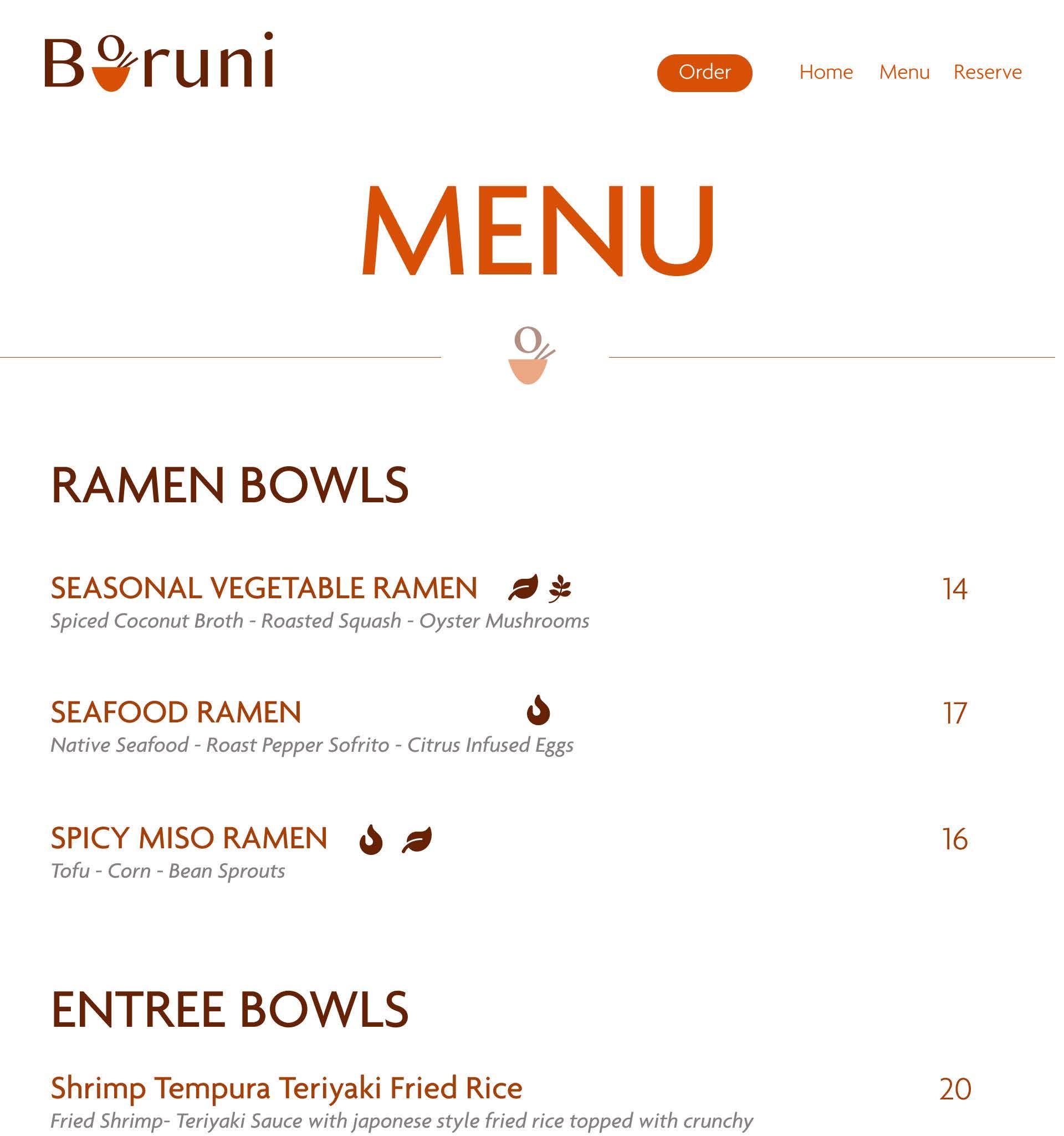 Boruni

Order

Home Menu Reserve

MENU

RAMEN BOWLS

SEASONAL VEGETABLE RAMEN 14

Spiced Coconut Broth - Roasted Squash - Oyster Mushrooms

SEAFOOD RAMEN 17

Native Seafood - Roast Pepper Sofrito - Citrus Infused Eggs

SPICY MISO RAMEN 16

Tofu - Corn - Bean Sprouts

ENTREE BOWLS

Shrimp Tempura Teriyaki Fried Rice 20

Fried Shrimp- Teriyaki Sauce with japonese style fried rice topped with crunchy